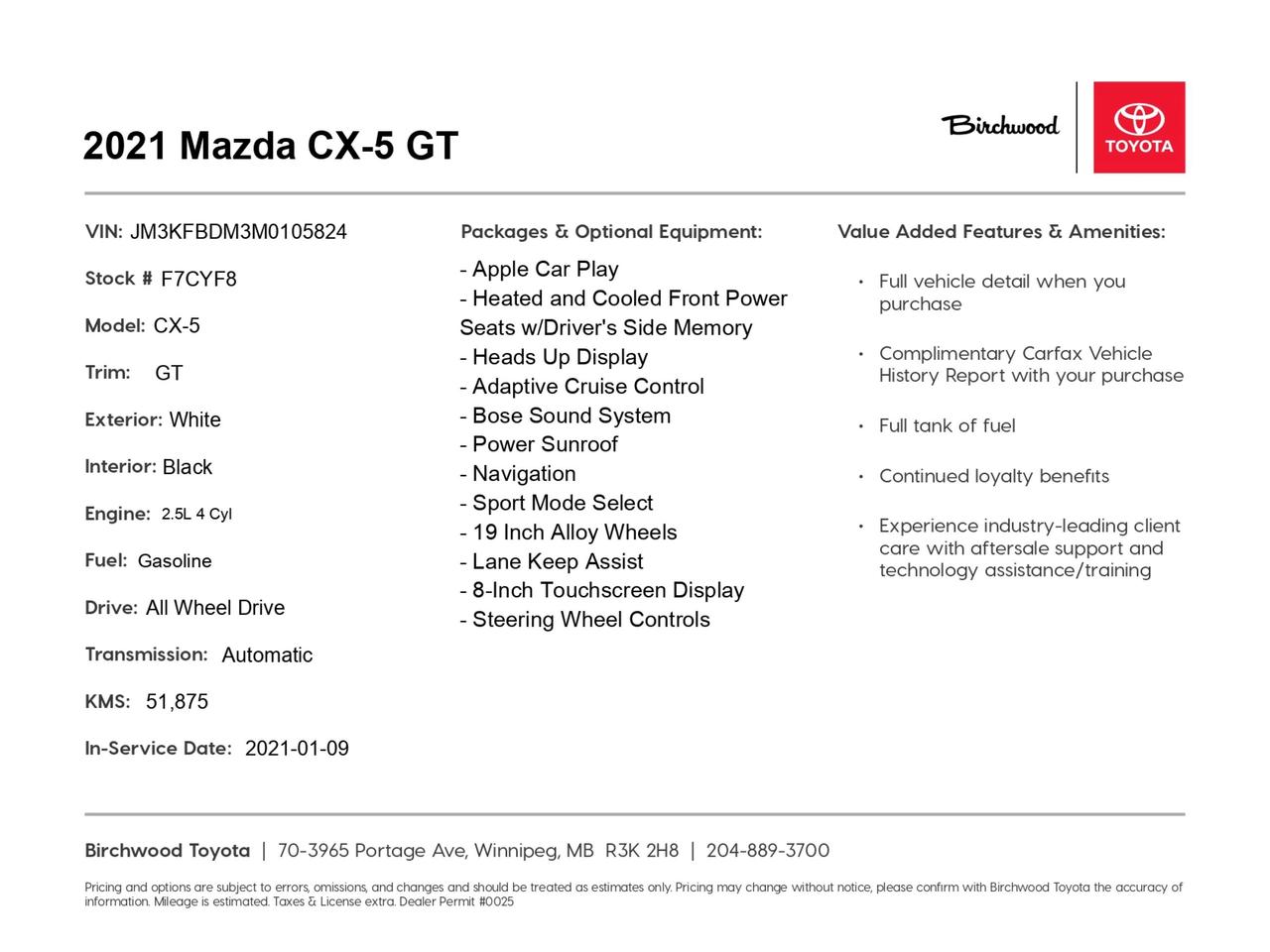 2021 Mazda CX-5 GT

Birchwood

TOYOTA

VIN: JM3KFBDM3M0105824

Stock # F7CYF8

Model: CX-5

Trim: GT

Exterior: White

Interior: Black

Engine: 2.5L 4 Cyl

Fuel: Gasoline

Drive: All Wheel Drive

Transmission: Automatic

KMS: 51,875

In-Service Date: 2021-01-09

Packages & Optional Equipment:

- Apple Car Play
- Heated and Cooled Front Power Seats w/Driver's Side Memory
- Heads Up Display
- Adaptive Cruise Control
- Bose Sound System
- Power Sunroof
- Navigation
- Sport Mode Select
- 19 Inch Alloy Wheels
- Lane Keep Assist
- 8-Inch Touchscreen Display
- Steering Wheel Controls

Value Added Features & Amenities:

• Full vehicle detail when you purchase

• Complimentary Carfax Vehicle History Report with your purchase

• Full tank of fuel

• Continued loyalty benefits

• Experience industry-leading client care with aftersale support and technology assistance/training

Birchwood Toyota | 70-3965 Portage Ave, Winnipeg, MB R3K 2H8 | 204-889-3700

Pricing and options are subject to errors, omissions, and changes and should be treated as estimates only. Pricing may change without notice, please confirm with Birchwood Toyota the accuracy of information. Mileage is estimated. Taxes & License extra. Dealer Permit #0025